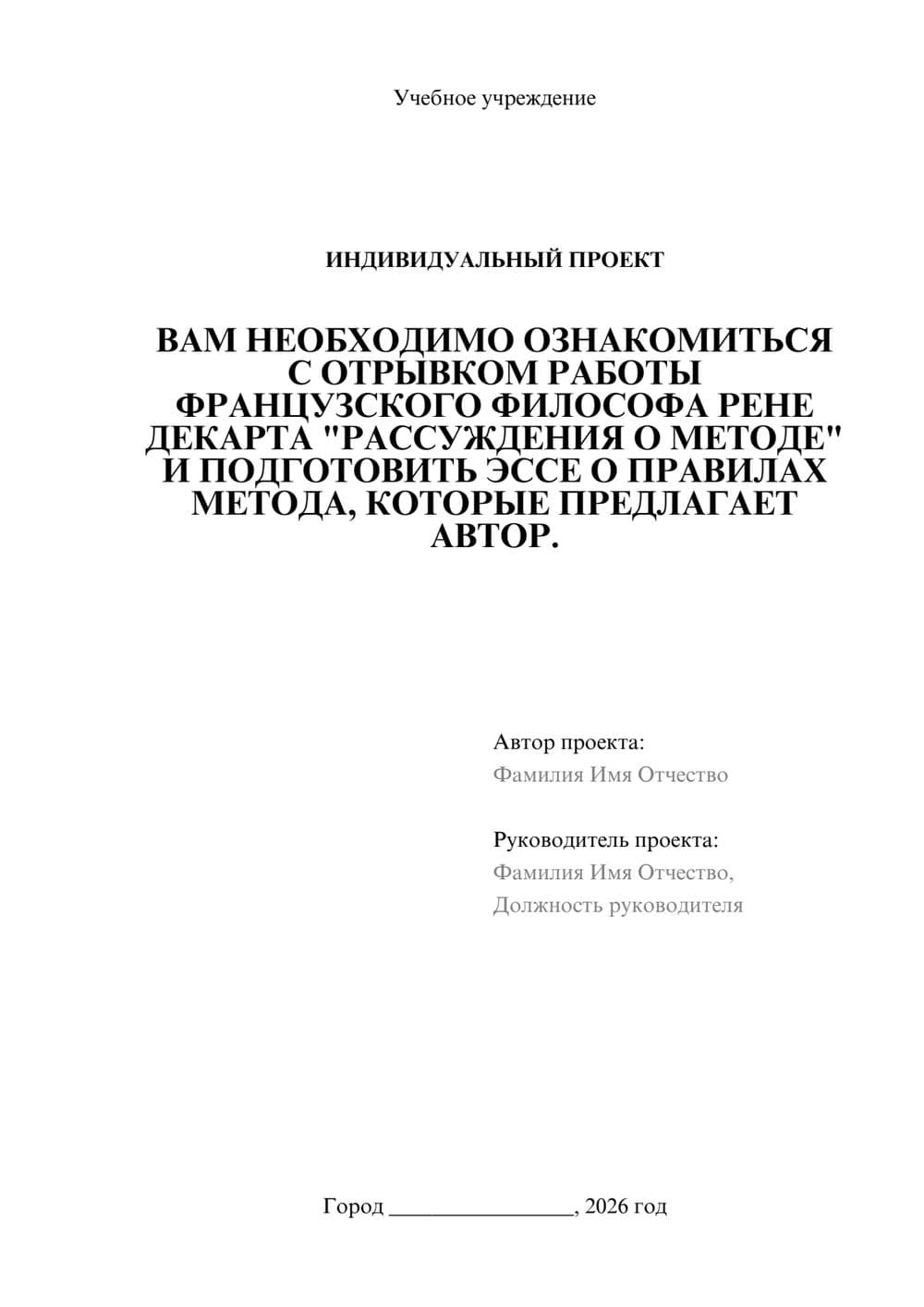 Учебное учреждение

ИНДИВИДУАЛЬНЫЙ ПРОЕКТ

ВАМ НЕОБХОДИМО ОЗНАКОМИТЬСЯ С ОТРЫВКОМ РАБОТЫ ФРАНЦУЗСКОГО ФИЛОСОФА РЕНЕ ДЕКАРТА "РАССУЖДЕНИЯ О МЕТОДЕ" И ПОДГОТОВИТЬ ЭССЕ О ПРАВИЛАХ МЕТОДА, КОТОРЫЕ ПРЕДЛАГАЕТ АВТОР.

Автор проекта:
Фамилия Имя Отчество

Руководитель проекта:
Фамилия Имя Отчество,
Должность руководителя

Город ________________, 2026 год